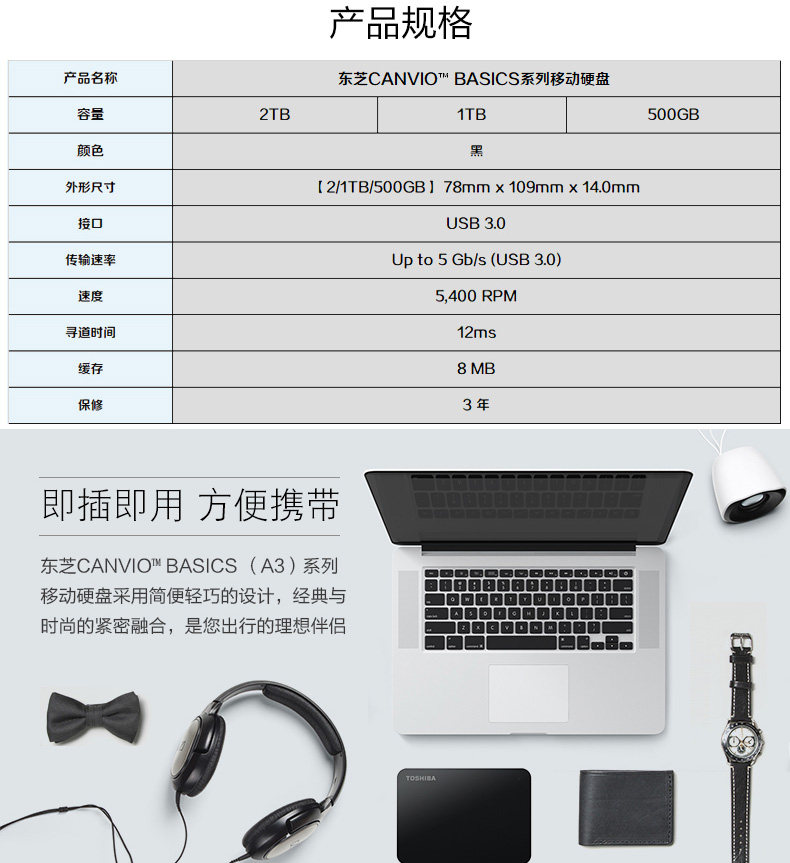 产品规格

| 产品名称 | 东芝CANVIO™ BASICS系列移动硬盘 | | |
|---|---|---|---|
| 容量 | 2TB | 1TB | 500GB |
| 颜色 | 黑 | | |
| 外形尺寸 | 【2/1TB/500GB】78mm x 109mm x 14.0mm | | |
| 接口 | USB 3.0 | | |
| 传输速率 | Up to 5 Gb/s (USB 3.0) | | |
| 速度 | 5,400 RPM | | |
| 寻道时间 | 12ms | | |
| 缓存 | 8 MB | | |
| 保修 | 3 年 | | |

即插即用 方便携带

东芝CANVIO™ BASICS（A3）系列移动硬盘采用简便轻巧的设计，经典与时尚的紧密融合，是您出行的理想伴侣

TOSHIBA